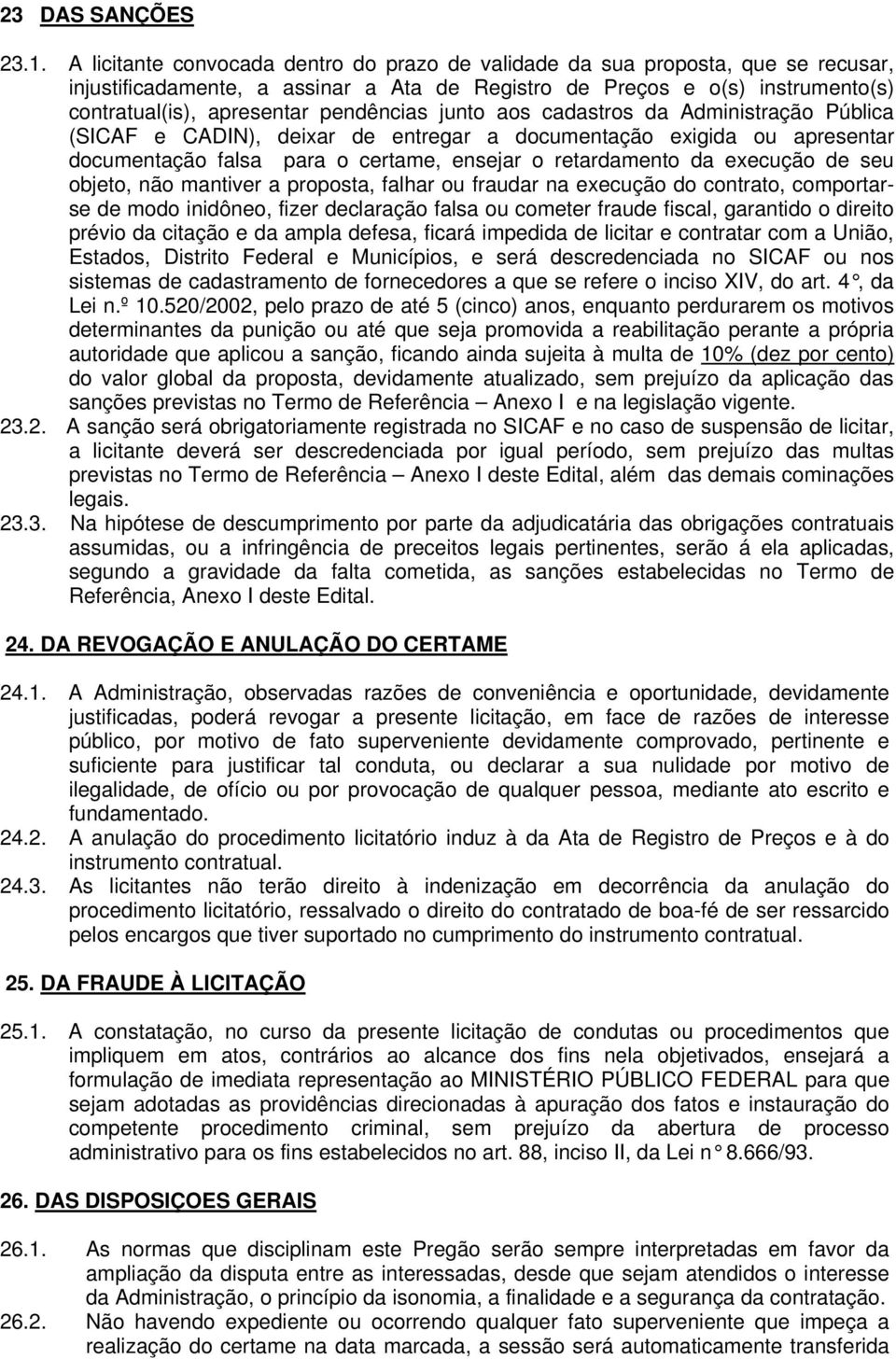 23 DAS SANÇÕES

23.1. A licitante convocada dentro do prazo de validade da sua proposta, que se recusar, injustificadamente, a assinar a Ata de Registro de Preços e o(s) instrumento(s) contratual(is), apresentar pendências junto aos cadastros da Administração Pública (SICAF e CADIN), deixar de entregar a documentação exigida ou apresentar documentação falsa para o certame, ensejar o retardamento da execução de seu objeto, não mantiver a proposta, falhar ou fraudar na execução do contrato, comportar-se de modo inidôneo, fizer declaração falsa ou cometer fraude fiscal, garantido o direito prévio da citação e da ampla defesa, ficará impedida de licitar e contratar com a União, Estados, Distrito Federal e Municípios, e será descredenciada no SICAF ou nos sistemas de cadastramento de fornecedores a que se refere o inciso XIV, do art. 4°, da Lei n.º 10.520/2002, pelo prazo de até 5 (cinco) anos, enquanto perdurarem os motivos determinantes da punição ou até que seja promovida a reabilitação perante a própria autoridade que aplicou a sanção, ficando ainda sujeita à multa de 10% (dez por cento) do valor global da proposta, devidamente atualizado, sem prejuízo da aplicação das sanções previstas no Termo de Referência – Anexo I e na legislação vigente.
23.2. A sanção será obrigatoriamente registrada no SICAF e no caso de suspensão de licitar, a licitante deverá ser descredenciada por igual período, sem prejuízo das multas previstas no Termo de Referência – Anexo I deste Edital, além das demais cominações legais.
23.3. Na hipótese de descumprimento por parte da adjudicatária das obrigações contratuais assumidas, ou a infringência de preceitos legais pertinentes, serão á ela aplicadas, segundo a gravidade da falta cometida, as sanções estabelecidas no Termo de Referência, Anexo I deste Edital.

24. DA REVOGAÇÃO E ANULAÇÃO DO CERTAME

24.1. A Administração, observadas razões de conveniência e oportunidade, devidamente justificadas, poderá revogar a presente licitação, em face de razões de interesse público, por motivo de fato superveniente devidamente comprovado, pertinente e suficiente para justificar tal conduta, ou declarar a sua nulidade por motivo de ilegalidade, de ofício ou por provocação de qualquer pessoa, mediante ato escrito e fundamentado.
24.2. A anulação do procedimento licitatório induz à da Ata de Registro de Preços e à do instrumento contratual.
24.3. As licitantes não terão direito à indenização em decorrência da anulação do procedimento licitatório, ressalvado o direito do contratado de boa-fé de ser ressarcido pelos encargos que tiver suportado no cumprimento do instrumento contratual.

25. DA FRAUDE À LICITAÇÃO

25.1. A constatação, no curso da presente licitação de condutas ou procedimentos que impliquem em atos, contrários ao alcance dos fins nela objetivados, ensejará a formulação de imediata representação ao MINISTÉRIO PÚBLICO FEDERAL para que sejam adotadas as providências direcionadas à apuração dos fatos e instauração do competente procedimento criminal, sem prejuízo da abertura de processo administrativo para os fins estabelecidos no art. 88, inciso II, da Lei n° 8.666/93.

26. DAS DISPOSIÇOES GERAIS

26.1. As normas que disciplinam este Pregão serão sempre interpretadas em favor da ampliação da disputa entre as interessadas, desde que sejam atendidos o interesse da Administração, o princípio da isonomia, a finalidade e a segurança da contratação.
26.2. Não havendo expediente ou ocorrendo qualquer fato superveniente que impeça a realização do certame na data marcada, a sessão será automaticamente transferida